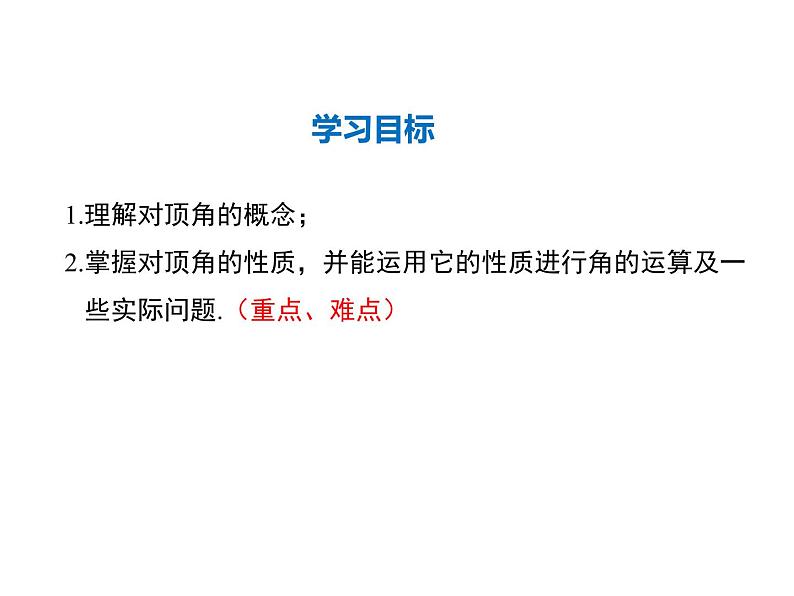 学习目标

1.理解对顶角的概念；

2.掌握对顶角的性质，并能运用它的性质进行角的运算及一些实际问题.（重点、难点）